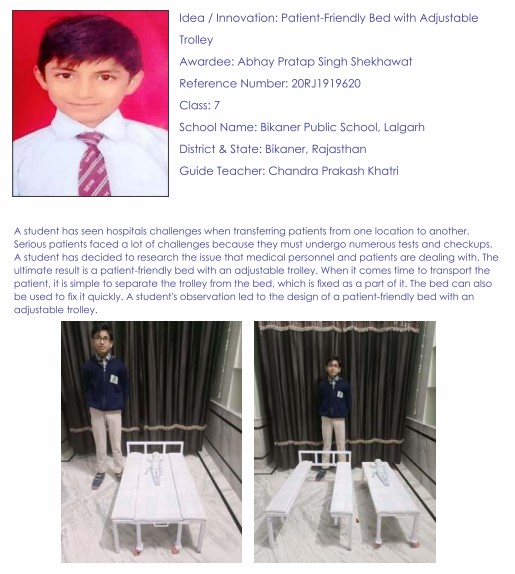 Idea / Innovation: Patient-Friendly Bed with Adjustable Trolley

Awardee: Abhay Pratap Singh Shekhawat

Reference Number: 20RJ1919620

Class: 7

School Name: Bikaner Public School, Lalgarh

District & State: Bikaner, Rajasthan

Guide Teacher: Chandra Prakash Khatri

A student has seen hospitals challenges when transferring patients from one location to another. Serious patients faced a lot of challenges because they must undergo numerous tests and checkups. A student has decided to research the issue that medical personnel and patients are dealing with. The ultimate result is a patient-friendly bed with an adjustable trolley. When it comes time to transport the patient, it is simple to separate the trolley from the bed, which is fixed as a part of it. The bed can also be used to fix it quickly. A student's observation led to the design of a patient-friendly bed with an adjustable trolley.